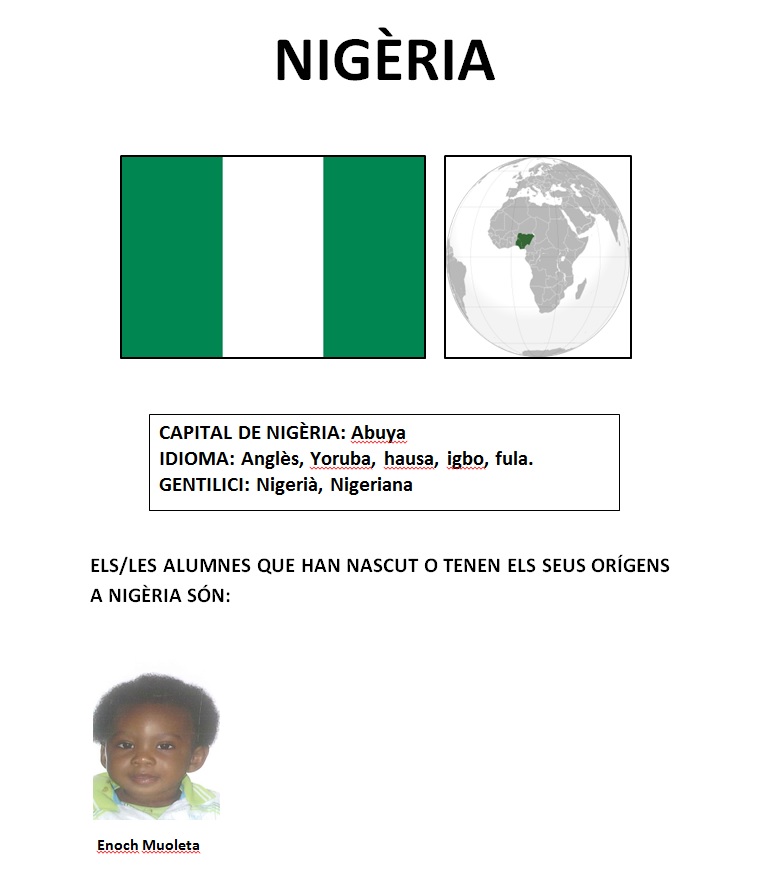 NIGÈRIA

CAPITAL DE NIGÈRIA: Abuya
IDIOMA: Anglès, Yoruba, hausa, igbo, fula.
GENTILICI: Nigerià, Nigeriana

ELS/LES ALUMNES QUE HAN NASCUT O TENEN ELS SEUS ORÍGENS A NIGÈRIA SÓN:

Enoch Muoleta